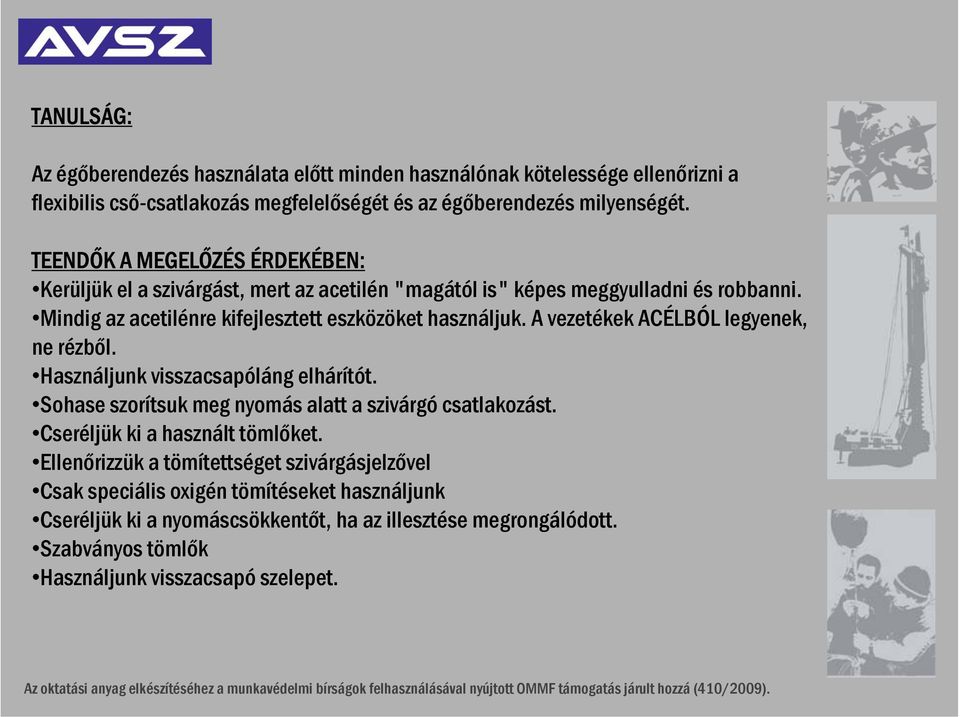 AVSZ

TANULSÁG:

Az égőberendezés használata előtt minden használónak kötelessége ellenőrizni a flexibilis cső-csatlakozás megfelelőségét és az égőberendezés milyenségét.

TEENDŐK A MEGELŐZÉS ÉRDEKÉBEN:
•Kerüljük el a szivárgást, mert az acetilén "magától is" képes meggyulladni és robbanni.
•Mindig az acetilénre kifejlesztett eszközöket használjuk. A vezetékek ACÉLBÓL legyenek, ne rézből.
•Használjunk visszacsapóláng elhárítót.
•Sohase szorítsuk meg nyomás alatt a szivárgó csatlakozást.
•Cseréljük ki a használt tömlőket.
•Ellenőrizzük a tömítettséget szivárgásjelzővel
•Csak speciális oxigén tömítéseket használjunk
•Cseréljük ki a nyomáscsökkentőt, ha az illesztése megrongálódott.
•Szabványos tömlők
•Használjunk visszacsapó szelepet.

Az oktatási anyag elkészítéséhez a munkavédelmi bírságok felhasználásával nyújtott OMMF támogatás járult hozzá (410/2009).